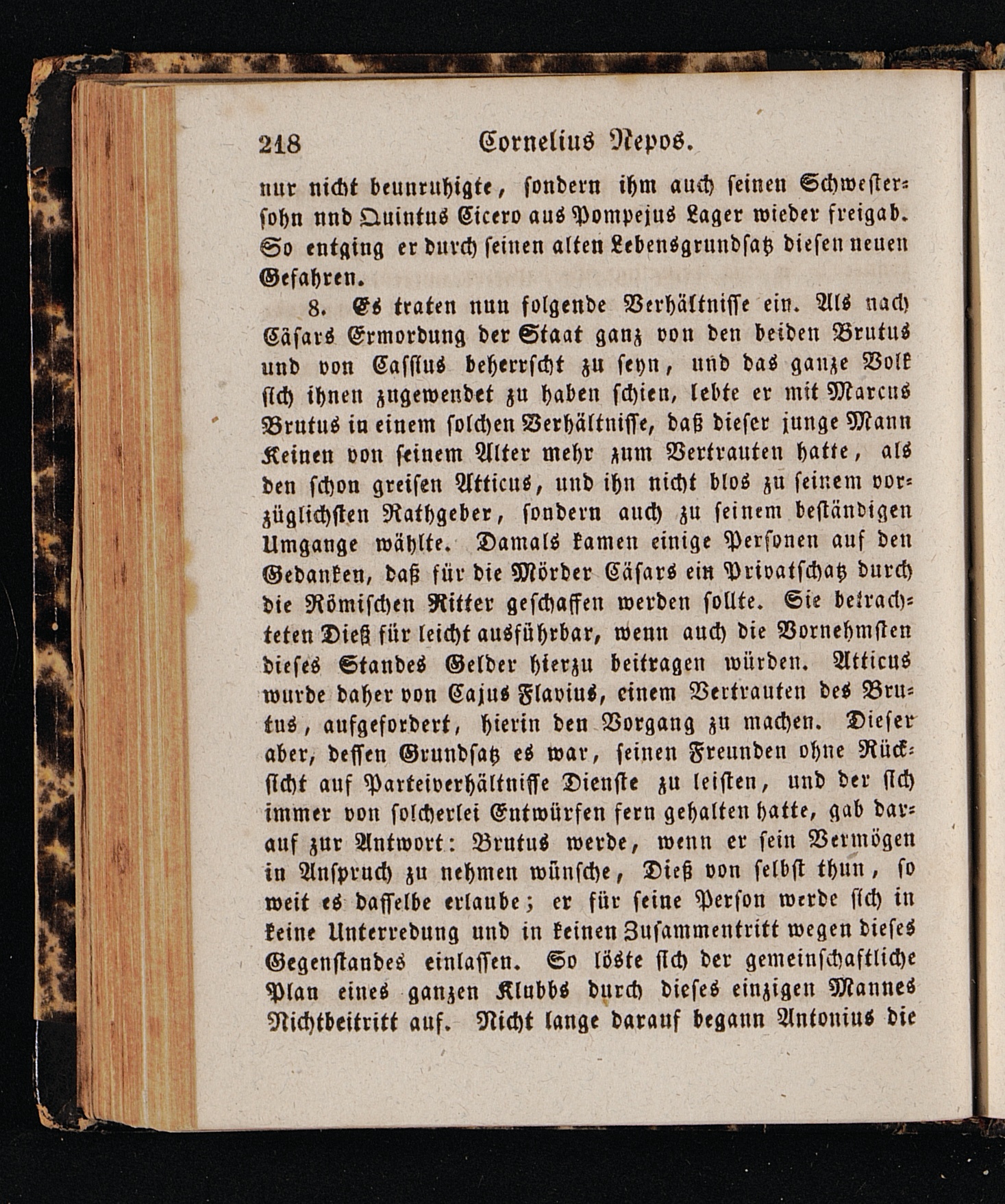 218 Cornelius Nepos.

nur nicht beunruhigte, sondern ihm auch seinen Schwestersohn nnd Quintus Cicero aus Pompejus Lager wieder freigab. So entging er durch seinen alten Lebensgrundsatz diesen neuen Gefahren.

8. Es traten nun folgende Verhältnisse ein. Als nach Cäsars Ermordung der Staat ganz von den beiden Brutus und von Cassius beherrscht zu seyn, und das ganze Volk sich ihnen zugewendet zu haben schien, lebte er mit Marcus Brutus in einem solchen Verhältnisse, daß dieser junge Mann Keinen von seinem Alter mehr zum Vertrauten hatte, als den schon greisen Atticus, und ihn nicht blos zu seinem vorzüglichsten Rathgeber, sondern auch zu seinem beständigen Umgange wählte. Damals kamen einige Personen auf den Gedanken, daß für die Mörder Cäsars ein Privatschatz durch die Römischen Ritter geschaffen werden sollte. Sie betrachteten Dieß für leicht ausführbar, wenn auch die Vornehmsten dieses Standes Gelder hierzu beitragen würden. Atticus wurde daher von Cajus Flavius, einem Vertrauten des Brutus, aufgefordert, hierin den Vorgang zu machen. Dieser aber, dessen Grundsatz es war, seinen Freunden ohne Rücksicht auf Parteiverhältnisse Dienste zu leisten, und der sich immer von solcherlei Entwürfen fern gehalten hatte, gab darauf zur Antwort: Brutus werde, wenn er sein Vermögen in Anspruch zu nehmen wünsche, Dieß von selbst thun, so weit es dasselbe erlaube; er für seine Person werde sich in keine Unterredung und in keinen Zusammentritt wegen dieses Gegenstandes einlassen. So löste sich der gemeinschaftliche Plan eines ganzen Klubbs durch dieses einzigen Mannes Nichtbeitritt auf. Nicht lange darauf begann Antonius die